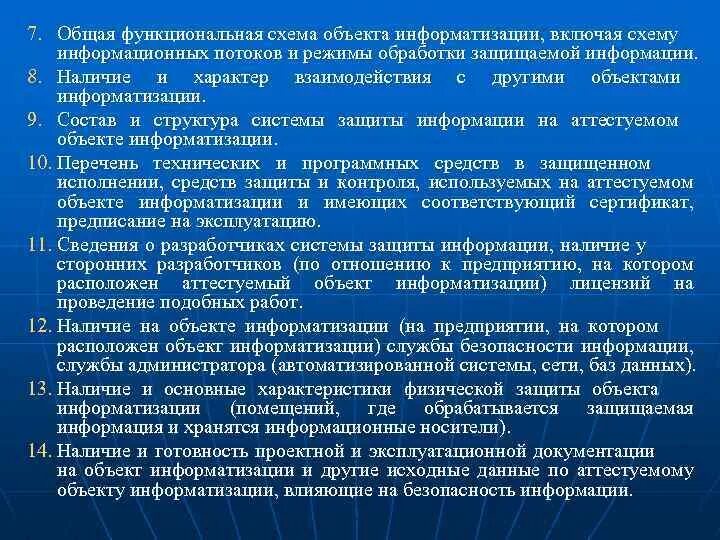 7. Общая функциональная схема объекта информатизации, включая схему информационных потоков и режимы обработки защищаемой информации.

8. Наличие и характер взаимодействия с другими объектами информатизации.

9. Состав и структура системы защиты информации на аттестуемом объекте информатизации.

10. Перечень технических и программных средств в защищенном исполнении, средств защиты и контроля, используемых на аттестуемом объекте информатизации и имеющих соответствующий сертификат, предписание на эксплуатацию.

11. Сведения о разработчиках системы защиты информации, наличие у сторонних разработчиков (по отношению к предприятию, на котором расположен аттестуемый объект информатизации) лицензий на проведение подобных работ.

12. Наличие на объекте информатизации (на предприятии, на котором расположен объект информатизации) службы безопасности информации, службы администратора (автоматизированной системы, сети, баз данных).

13. Наличие и основные характеристики физической защиты объекта информатизации (помещений, где обрабатывается защищаемая информация и хранятся информационные носители).

14. Наличие и готовность проектной и эксплуатационной документации на объект информатизации и другие исходные данные по аттестуемому объекту информатизации, влияющие на безопасность информации.